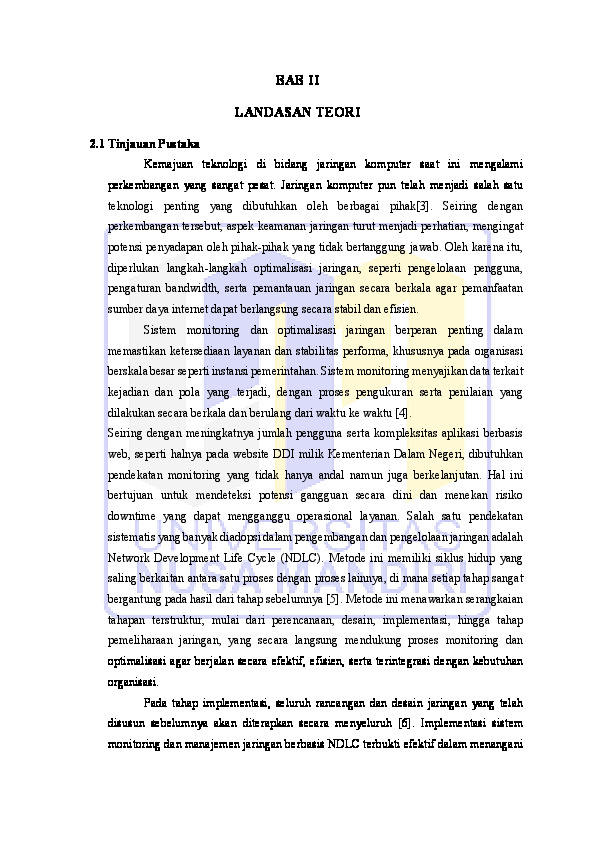 BAB II

LANDASAN TEORI

2.1 Tinjauan Pustaka

Kemajuan teknologi di bidang jaringan komputer saat ini mengalami perkembangan yang sangat pesat. Jaringan komputer pun telah menjadi salah satu teknologi penting yang dibutuhkan oleh berbagai pihak[3]. Seiring dengan perkembangan tersebut, aspek keamanan jaringan turut menjadi perhatian, mengingat potensi penyadapan oleh pihak-pihak yang tidak bertanggung jawab. Oleh karena itu, diperlukan langkah-langkah optimalisasi jaringan, seperti pengelolaan pengguna, pengaturan bandwidth, serta pemantauan jaringan secara berkala agar pemanfaatan sumber daya internet dapat berlangsung secara stabil dan efisien.

Sistem monitoring dan optimalisasi jaringan berperan penting dalam memastikan ketersediaan layanan dan stabilitas performa, khususnya pada organisasi berskala besar seperti instansi pemerintahan. Sistem monitoring menyajikan data terkait kejadian dan pola yang terjadi, dengan proses pengukuran serta penilaian yang dilakukan secara berkala dan berulang dari waktu ke waktu [4].

Seiring dengan meningkatnya jumlah pengguna serta kompleksitas aplikasi berbasis web, seperti halnya pada website DDI milik Kementerian Dalam Negeri, dibutuhkan pendekatan monitoring yang tidak hanya andal namun juga berkelanjutan. Hal ini bertujuan untuk mendeteksi potensi gangguan secara dini dan menekan risiko downtime yang dapat mengganggu operasional layanan. Salah satu pendekatan sistematis yang banyak diadopsi dalam pengembangan dan pengelolaan jaringan adalah Network Development Life Cycle (NDLC). Metode ini memiliki siklus hidup yang saling berkaitan antara satu proses dengan proses lainnya, di mana setiap tahap sangat bergantung pada hasil dari tahap sebelumnya [5]. Metode ini menawarkan serangkaian tahapan terstruktur, mulai dari perencanaan, desain, implementasi, hingga tahap pemeliharaan jaringan, yang secara langsung mendukung proses monitoring dan optimalisasi agar berjalan secara efektif, efisien, serta terintegrasi dengan kebutuhan organisasi.

Pada tahap implementasi, seluruh rancangan dan desain jaringan yang telah disusun sebelumnya akan diterapkan secara menyeluruh [6]. Implementasi sistem monitoring dan manajemen jaringan berbasis NDLC terbukti efektif dalam menangani

UNIVERSITAS NUSA MANDIRI